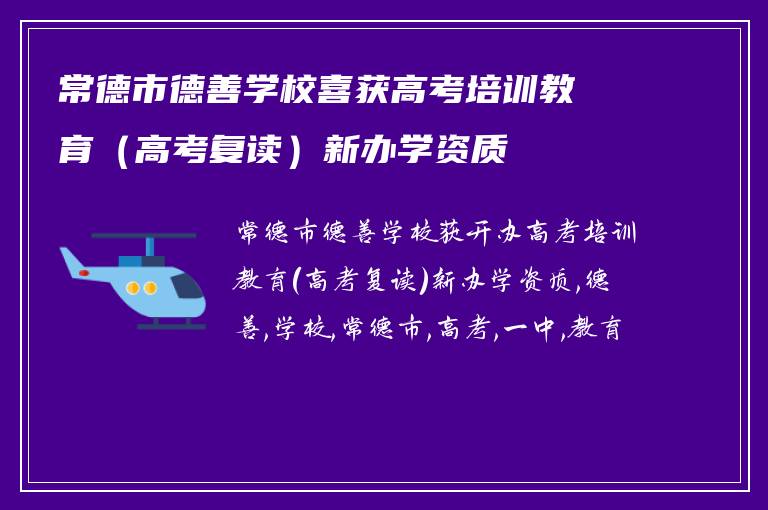 常德市德善学校喜获高考培训教育（高考复读）新办学资质

常德市德善学校获开办高考培训教育(高考复读)新办学资质,德善,学校,常德市,高考,一中,教育